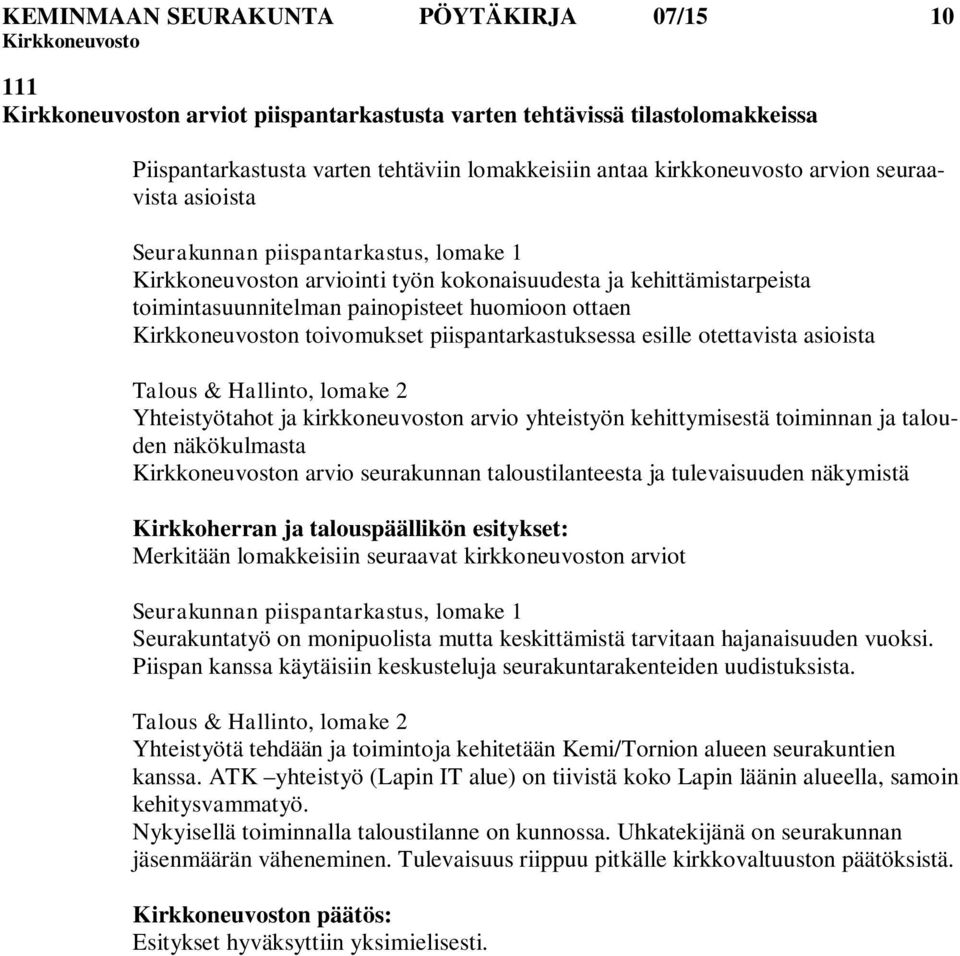 KEMINMAAN SEURAKUNTA PÖYTÄKIRJA 07/15 10
Kirkkoneuvosto

111
Kirkkoneuvoston arviot piispantarkastusta varten tehtävissä tilastolomakkeissa

Piispantarkastusta varten tehtäviin lomakkeisiin antaa kirkkoneuvosto arvion seuraavista asioista

Seurakunnan piispantarkastus, lomake 1
Kirkkoneuvoston arviointi työn kokonaisuudesta ja kehittämistarpeista toimintasuunnitelman painopisteet huomioon ottaen
Kirkkoneuvoston toivomukset piispantarkastuksessa esille otettavista asioista

Talous & Hallinto, lomake 2
Yhteistyötahot ja kirkkoneuvoston arvio yhteistyön kehittymisestä toiminnan ja talouden näkökulmasta
Kirkkoneuvoston arvio seurakunnan taloustilanteesta ja tulevaisuuden näkymistä

Kirkkoherran ja talouspäällikön esitykset:
Merkitään lomakkeisiin seuraavat kirkkoneuvoston arviot

Seurakunnan piispantarkastus, lomake 1
Seurakuntatyö on monipuolista mutta keskittämistä tarvitaan hajanaisuuden vuoksi.
Piispan kanssa käytäisiin keskusteluja seurakuntarakenteiden uudistuksista.

Talous & Hallinto, lomake 2
Yhteistyötä tehdään ja toimintoja kehitetään Kemi/Tornion alueen seurakuntien kanssa. ATK –yhteistyö (Lapin IT alue) on tiivistä koko Lapin läänin alueella, samoin kehitysvammatyö.
Nykyisellä toiminnalla taloustilanne on kunnossa. Uhkatekijänä on seurakunnan jäsenmäärän väheneminen. Tulevaisuus riippuu pitkälle kirkkovaltuuston päätöksistä.

Kirkkoneuvoston päätös:
Esitykset hyväksyttiin yksimielisesti.